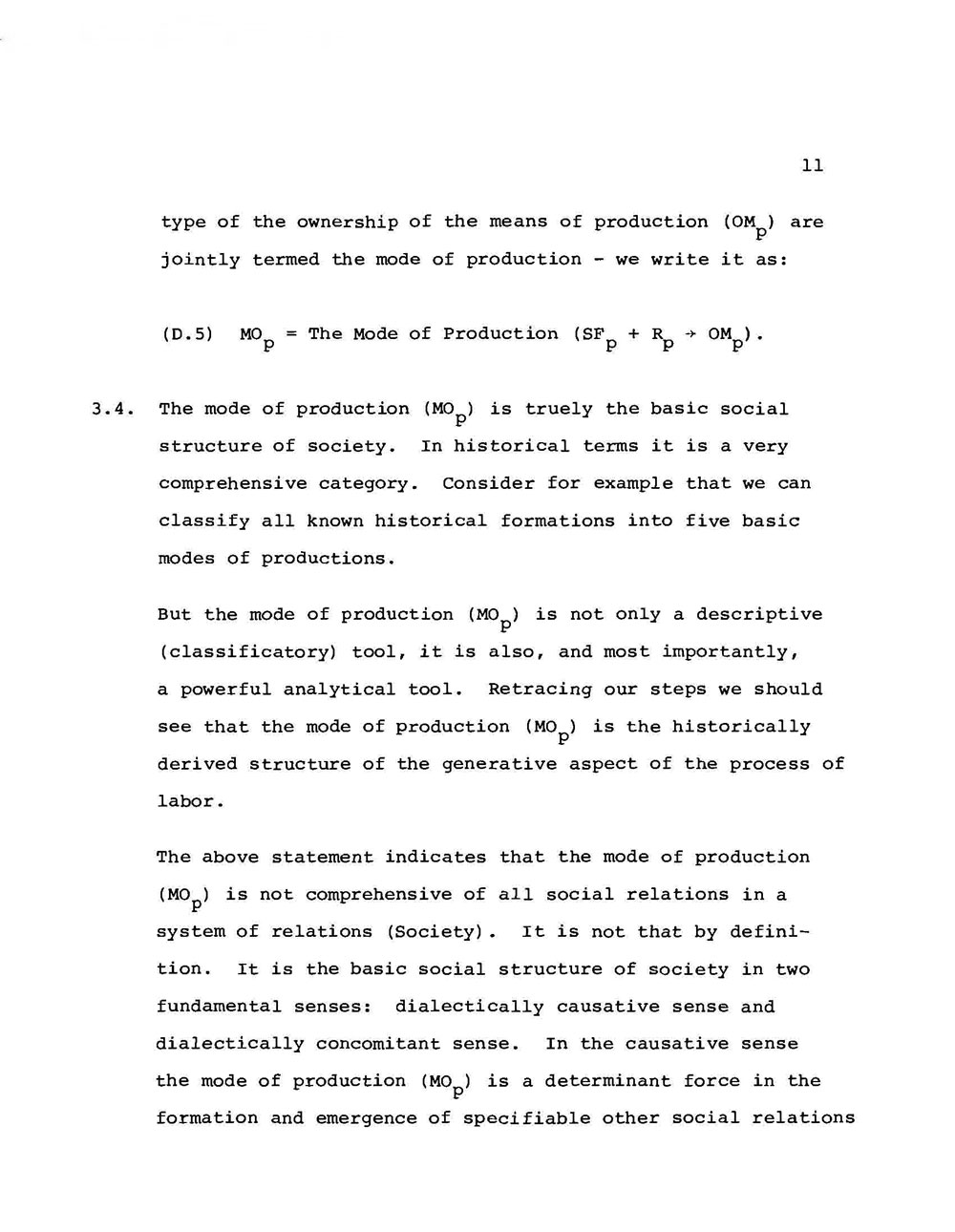 11

type of the ownership of the means of production ($OM_p$) are jointly termed the mode of production - we write it as:

(D.5) $MO_p$ = The Mode of Production ($SF_p + R_p \rightarrow OM_p$).

3.4. The mode of production ($MO_p$) is truely the basic social structure of society. In historical terms it is a very comprehensive category. Consider for example that we can classify all known historical formations into five basic modes of productions.

But the mode of production ($MO_p$) is not only a descriptive (classificatory) tool, it is also, and most importantly, a powerful analytical tool. Retracing our steps we should see that the mode of production ($MO_p$) is the historically derived structure of the generative aspect of the process of labor.

The above statement indicates that the mode of production ($MO_p$) is not comprehensive of all social relations in a system of relations (Society). It is not that by definition. It is the basic social structure of society in two fundamental senses: dialectically causative sense and dialectically concomitant sense. In the causative sense the mode of production ($MO_p$) is a determinant force in the formation and emergence of specifiable other social relations